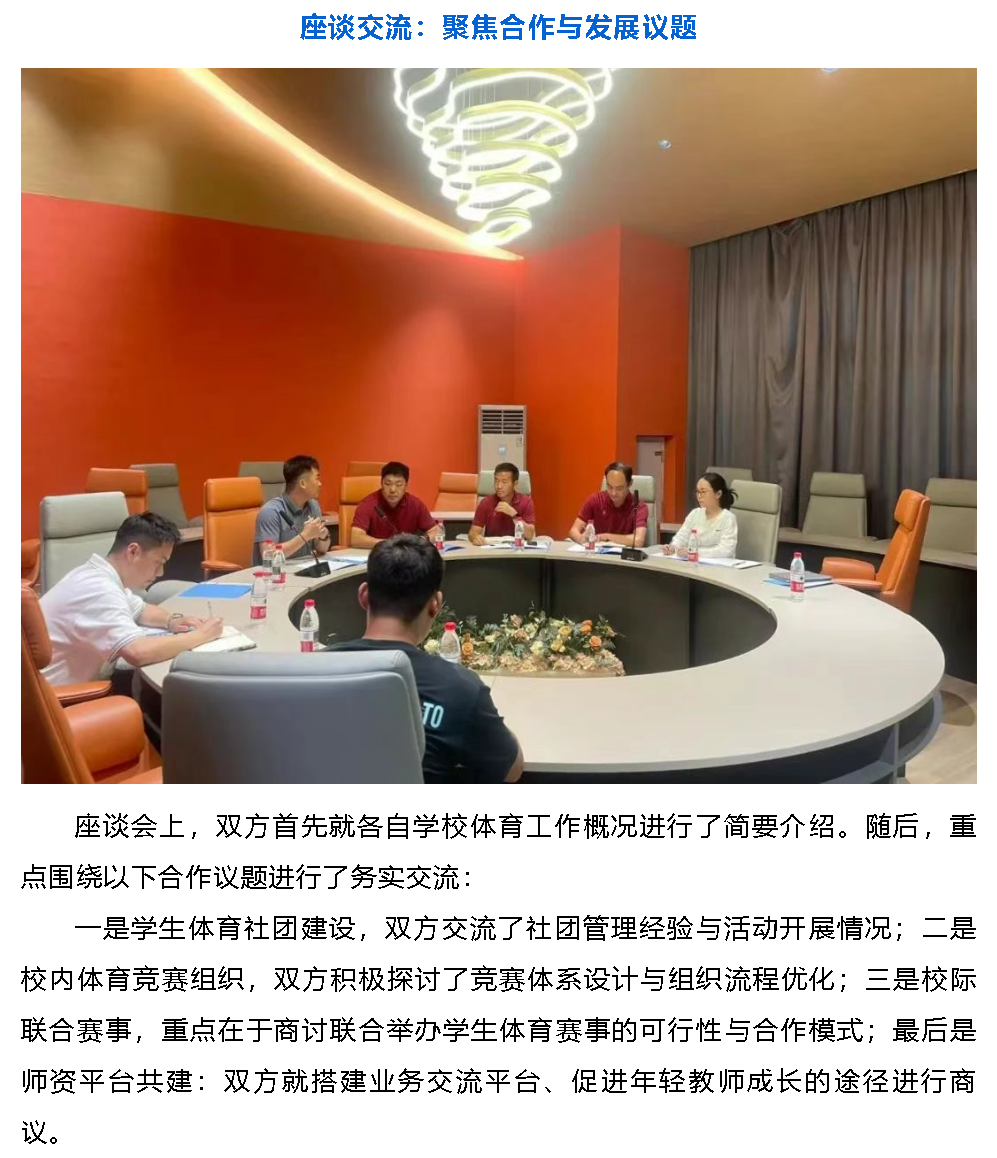 座谈交流：聚焦合作与发展议题

座谈会上，双方首先就各自学校体育工作概况进行了简要介绍。随后，重点围绕以下合作议题进行了务实交流：

一是学生体育社团建设，双方交流了社团管理经验与活动开展情况；二是校内体育竞赛组织，双方积极探讨了竞赛体系设计与组织流程优化；三是校际联合赛事，重点在于商讨联合举办学生体育赛事的可行性与合作模式；最后是师资平台共建：双方就搭建业务交流平台、促进年轻教师成长的途径进行商议。